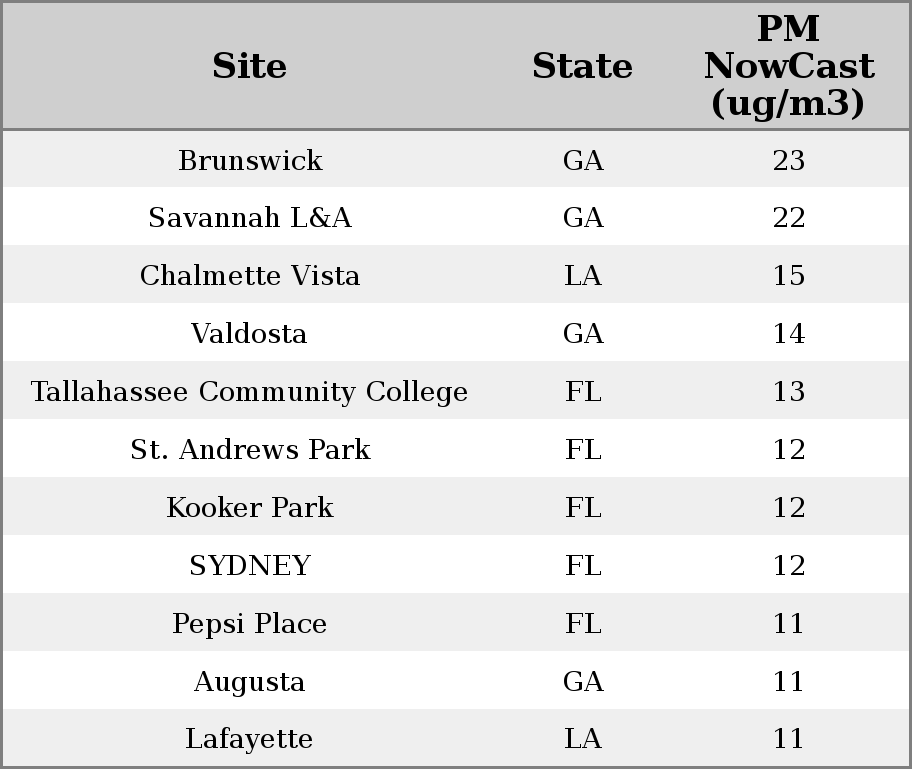 | Site | State | PM NowCast (ug/m3) |
|---|---|---|
| Brunswick | GA | 23 |
| Savannah L&A | GA | 22 |
| Chalmette Vista | LA | 15 |
| Valdosta | GA | 14 |
| Tallahassee Community College | FL | 13 |
| St. Andrews Park | FL | 12 |
| Kooker Park | FL | 12 |
| SYDNEY | FL | 12 |
| Pepsi Place | FL | 11 |
| Augusta | GA | 11 |
| Lafayette | LA | 11 |